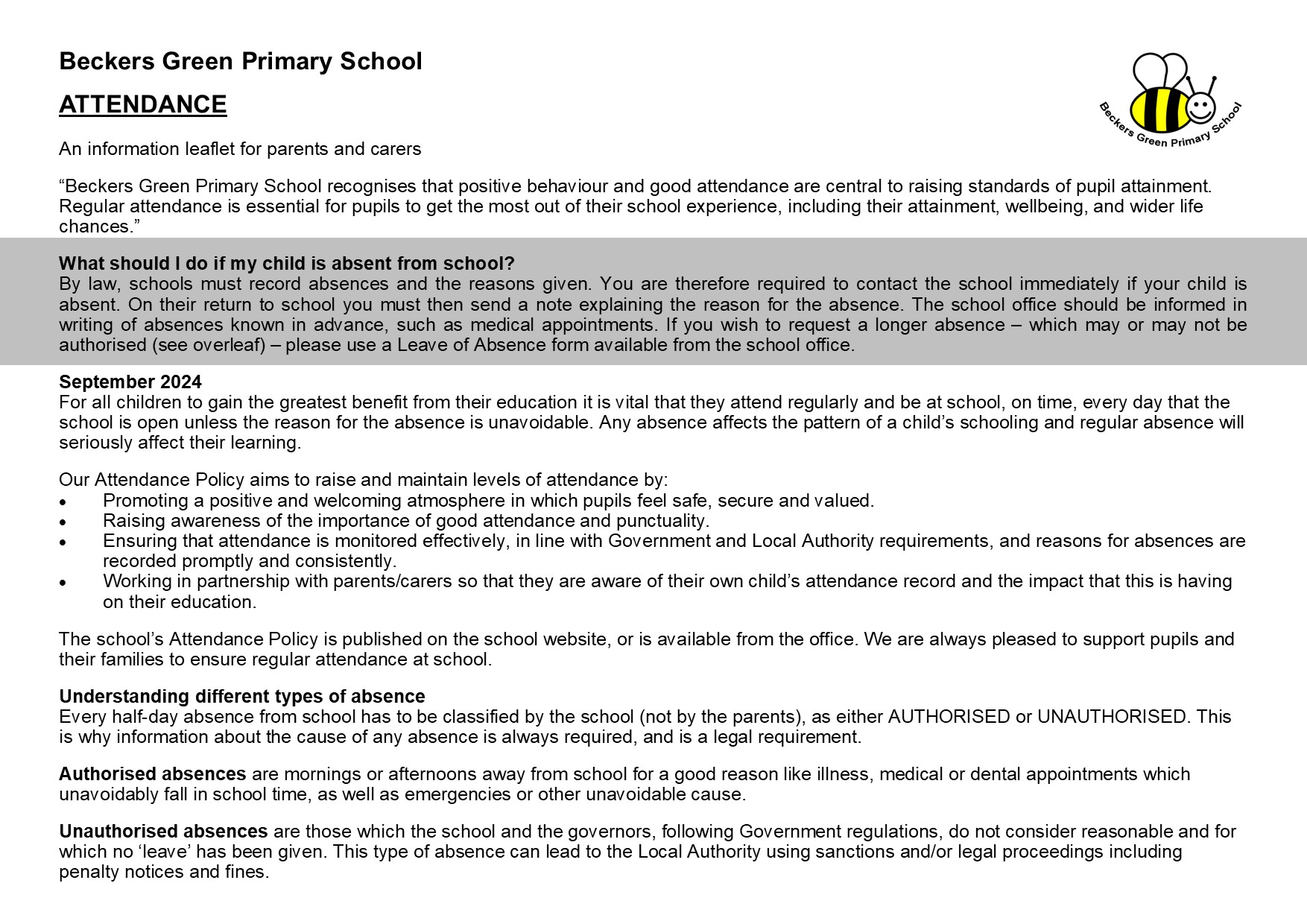 Beckers Green Primary School

ATTENDANCE

Beckers Green Primary School

An information leaflet for parents and carers

“Beckers Green Primary School recognises that positive behaviour and good attendance are central to raising standards of pupil attainment. Regular attendance is essential for pupils to get the most out of their school experience, including their attainment, wellbeing, and wider life chances.”

What should I do if my child is absent from school?
By law, schools must record absences and the reasons given. You are therefore required to contact the school immediately if your child is absent. On their return to school you must then send a note explaining the reason for the absence. The school office should be informed in writing of absences known in advance, such as medical appointments. If you wish to request a longer absence – which may or may not be authorised (see overleaf) – please use a Leave of Absence form available from the school office.

September 2024
For all children to gain the greatest benefit from their education it is vital that they attend regularly and be at school, on time, every day that the school is open unless the reason for the absence is unavoidable. Any absence affects the pattern of a child’s schooling and regular absence will seriously affect their learning.

Our Attendance Policy aims to raise and maintain levels of attendance by:
• Promoting a positive and welcoming atmosphere in which pupils feel safe, secure and valued.
• Raising awareness of the importance of good attendance and punctuality.
• Ensuring that attendance is monitored effectively, in line with Government and Local Authority requirements, and reasons for absences are recorded promptly and consistently.
• Working in partnership with parents/carers so that they are aware of their own child’s attendance record and the impact that this is having on their education.

The school’s Attendance Policy is published on the school website, or is available from the office. We are always pleased to support pupils and their families to ensure regular attendance at school.

Understanding different types of absence
Every half-day absence from school has to be classified by the school (not by the parents), as either AUTHORISED or UNAUTHORISED. This is why information about the cause of any absence is always required, and is a legal requirement.

Authorised absences are mornings or afternoons away from school for a good reason like illness, medical or dental appointments which unavoidably fall in school time, as well as emergencies or other unavoidable cause.

Unauthorised absences are those which the school and the governors, following Government regulations, do not consider reasonable and for which no ‘leave’ has been given. This type of absence can lead to the Local Authority using sanctions and/or legal proceedings including penalty notices and fines.